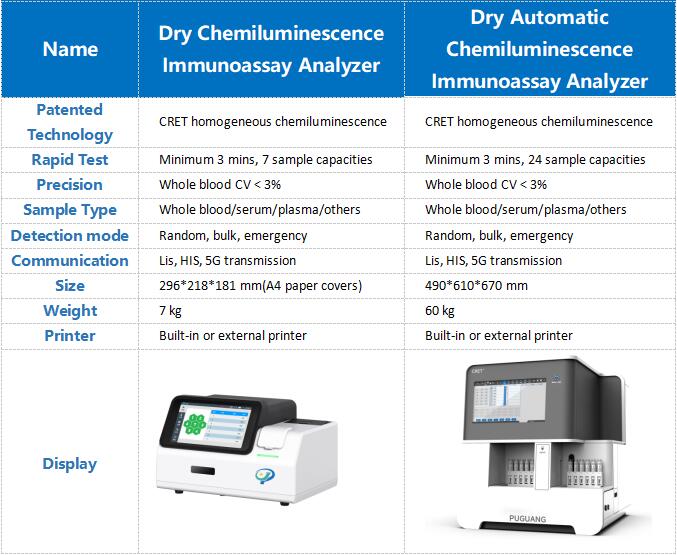 | Name | Dry Chemiluminescence Immunoassay Analyzer | Dry Automatic Chemiluminescence Immunoassay Analyzer |
|---|---|---|
| Patented Technology | CRET homogeneous chemiluminescence | CRET homogeneous chemiluminescence |
| Rapid Test | Minimum 3 mins, 7 sample capacities | Minimum 3 mins, 24 sample capacities |
| Precision | Whole blood CV < 3% | Whole blood CV < 3% |
| Sample Type | Whole blood/serum/plasma/others | Whole blood/serum/plasma/others |
| Detection mode | Random, bulk, emergency | Random, bulk, emergency |
| Communication | Lis, HIS, 5G transmission | Lis, HIS, 5G transmission |
| Size | 296*218*181 mm(A4 paper covers) | 490*610*670 mm |
| Weight | 7 kg | 60 kg |
| Printer | Built-in or external printer | Built-in or external printer |
| Display | | CRET PUGUANG |